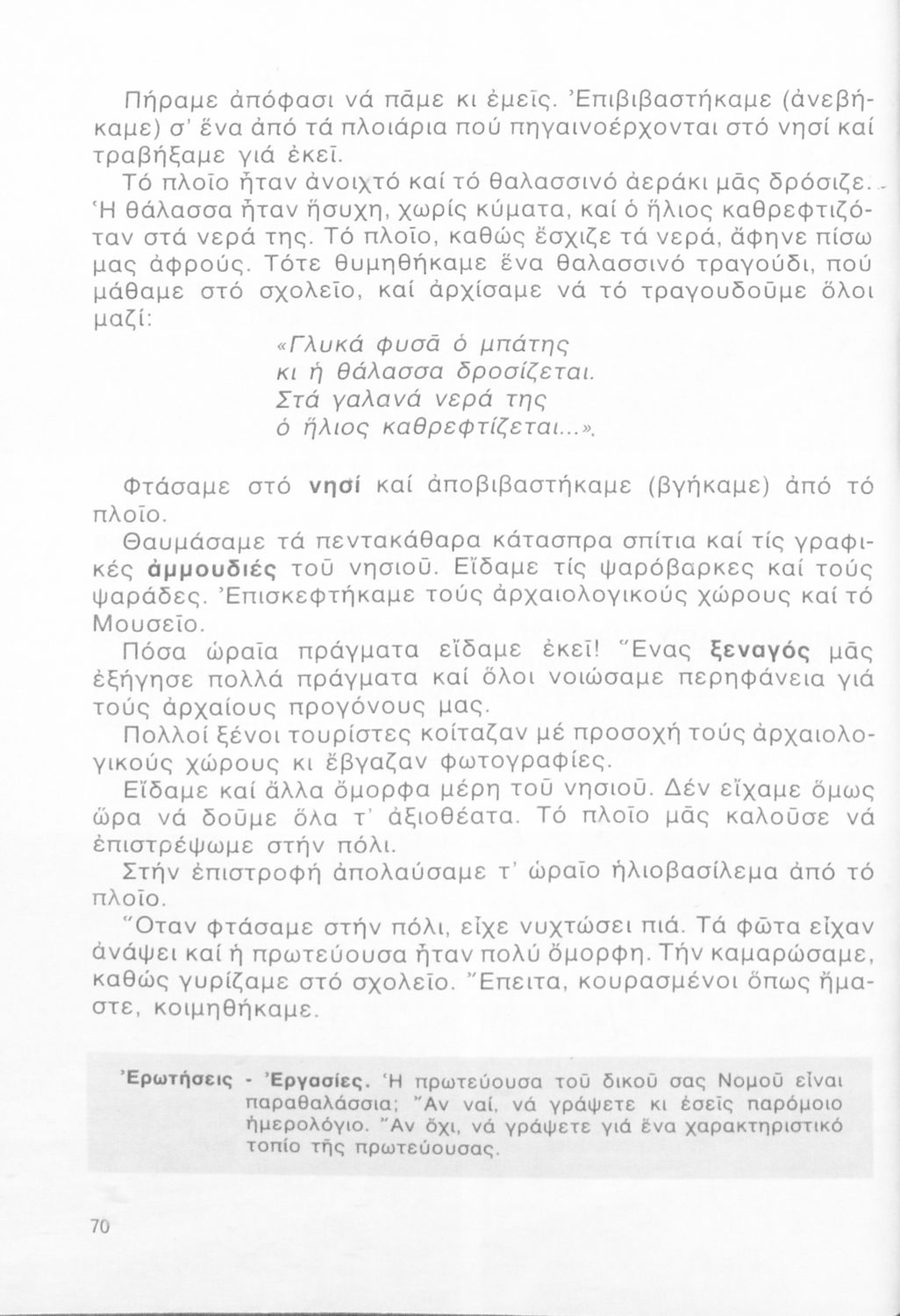 Πήραμε ἀπόφασι νά πᾶμε κι ἐμεῖς. Ἐπιβιβαστήκαμε (ἀνεβήκαμε) σ' ἕνα ἀπό τά πλοιάρια πού πηγαινοέρχονται στό νησί καί τραβήξαμε γιά ἐκεῖ.

Τό πλοῖο ἦταν ἀνοιχτό καί τό θαλασσινό ἀεράκι μᾶς δρόσιζε. Ἡ θάλασσα ἦταν ἥσυχη, χωρίς κύματα, καί ὁ ἥλιος καθρεφτιζόταν στά νερά της. Τό πλοῖο, καθώς ἔσχιζε τά νερά, ἄφηνε πίσω μας ἀφρούς. Τότε θυμηθήκαμε ἕνα θαλασσινό τραγούδι, πού μάθαμε στό σχολεῖο, καί ἀρχίσαμε νά τό τραγουδοῦμε ὅλοι μαζί:

«Γλυκά φυσᾶ ὁ μπάτης
κι ἡ θάλασσα δροσίζεται.
Στά γαλανά νερά της
ὁ ἥλιος καθρεφτίζεται...».

Φτάσαμε στό νησί καί ἀποβιβαστήκαμε (βγήκαμε) ἀπό τό πλοῖο.

Θαυμάσαμε τά πεντακάθαρα κάτασπρα σπίτια καί τίς γραφικές ἀμμουδιές τοῦ νησιοῦ. Εἴδαμε τίς ψαρόβαρκες καί τούς ψαράδες. Ἐπισκεφτήκαμε τούς ἀρχαιολογικούς χώρους καί τό Μουσεῖο.

Πόσα ὡραῖα πράγματα εἴδαμε ἐκεῖ! Ἕνας ξεναγός μᾶς ἐξήγησε πολλά πράγματα καί ὅλοι νοιώσαμε περηφάνεια γιά τούς ἀρχαίους προγόνους μας.

Πολλοί ξένοι τουρίστες κοίταζαν μέ προσοχή τούς ἀρχαιολογικούς χώρους κι ἔβγαζαν φωτογραφίες.

Εἴδαμε καί ἄλλα ὄμορφα μέρη τοῦ νησιοῦ. Δέν εἴχαμε ὅμως ὥρα νά δοῦμε ὅλα τ' ἀξιοθέατα. Τό πλοῖο μᾶς καλοῦσε νά ἐπιστρέψωμε στήν πόλι.

Στήν ἐπιστροφή ἀπολαύσαμε τ' ὡραῖο ἡλιοβασίλεμα ἀπό τό πλοῖο.

Ὅταν φτάσαμε στήν πόλι, εἶχε νυχτώσει πιά. Τά φῶτα εἶχαν ἀνάψει καί ἡ πρωτεύουσα ἦταν πολύ ὄμορφη. Τήν καμαρώσαμε, καθώς γυρίζαμε στό σχολεῖο. Ἔπειτα, κουρασμένοι ὅπως ἤμαστε, κοιμηθήκαμε.

Ἐρωτήσεις - Ἐργασίες. Ἡ πρωτεύουσα τοῦ δικοῦ σας Νομοῦ εἶναι παραθαλάσσια; Ἄν ναί, νά γράψετε κι ἐσεῖς παρόμοιο ἡμερολόγιο. Ἄν ὄχι, νά γράψετε γιά ἕνα χαρακτηριστικό τοπίο τῆς πρωτεύουσας.

70